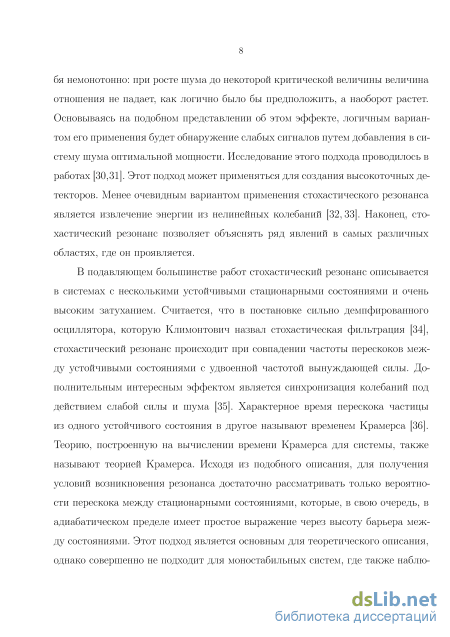 8

бя немонотонно: при росте шума до некоторой критической величины величина отношения не падает, как логично было бы предположить, а наоборот растет. Основываясь на подобном представлении об этом эффекте, логичным вариантом его применения будет обнаружение слабых сигналов путем добавления в систему шума оптимальной мощности. Исследование этого подхода проводилось в работах [30,31]. Этот подход может применяться для создания высокоточных детекторов. Менее очевидным вариантом применения стохастического резонанса является извлечение энергии из нелинейных колебаний [32, 33]. Наконец, стохастический резонанс позволяет объяснять ряд явлений в самых различных областях, где он проявляется.

В подавляющем большинстве работ стохастический резонанс описывается в системах с несколькими устойчивыми стационарными состояниями и очень высоким затуханием. Считается, что в постановке сильно демпфированного осциллятора, которую Климонтович назвал стохастическая фильтрация [34], стохастический резонанс происходит при совпадении частоты перескоков между устойчивыми состояниями с удвоенной частотой вынуждающей силы. Дополнительным интересным эффектом является синхронизация колебаний под действием слабой силы и шума [35]. Характерное время перескока частицы из одного устойчивого состояния в другое называют временем Крамерса [36]. Теорию, построенную на вычислении времени Крамерса для системы, также называют теорией Крамерса. Исходя из подобного описания, для получения условий возникновения резонанса достаточно рассматривать только вероятности перескока между стационарными состояниями, которые, в свою очередь, в адиабатическом пределе имеет простое выражение через высоту барьера между состояниями. Этот подход является основным для теоретического описания, однако совершенно не подходит для моностабильных систем, где также наблю-

dsLib.net
библиотека диссертаций